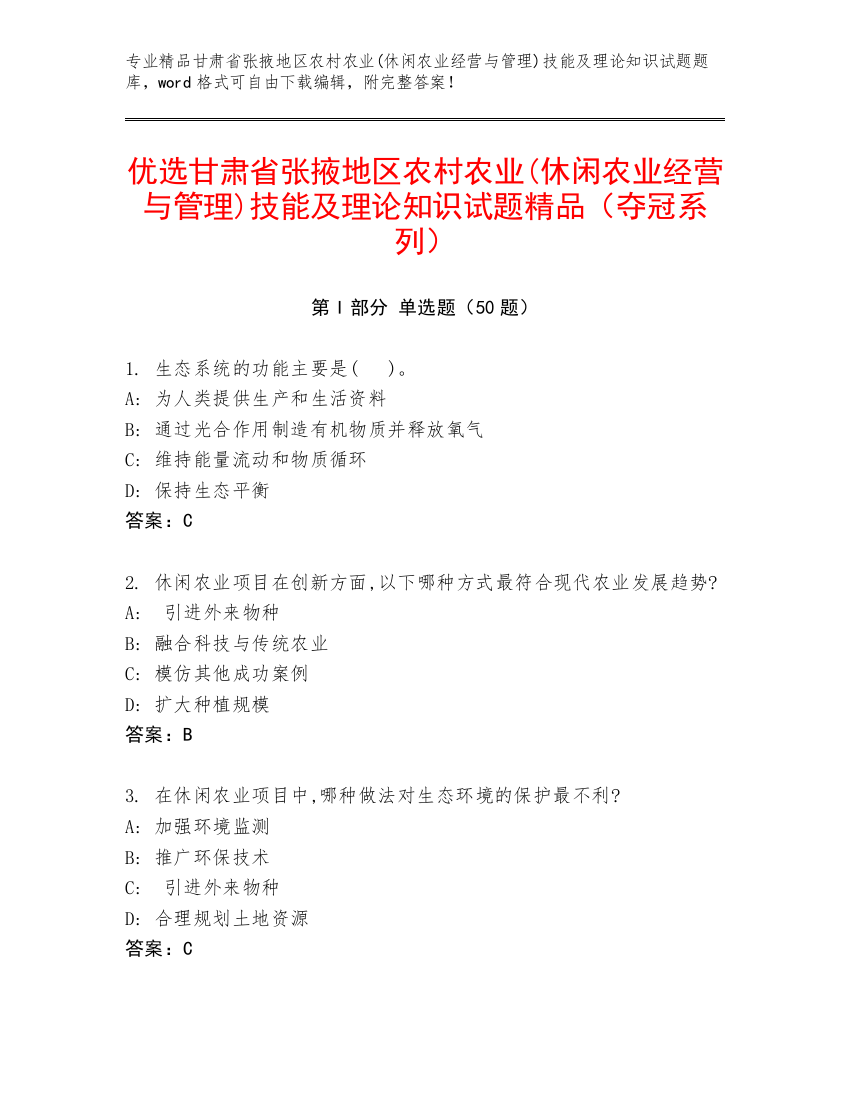 专业精品甘肃省张掖地区农村农业(休闲农业经营与管理)技能及理论知识试题题库，word 格式可自由下载编辑，附完整答案！

优选甘肃省张掖地区农村农业(休闲农业经营与管理)技能及理论知识试题精品（夺冠系列）

第 I 部分 单选题（50 题）

1. 生态系统的功能主要是(　)。
A: 为人类提供生产和生活资料
B: 通过光合作用制造有机物质并释放氧气
C: 维持能量流动和物质循环
D: 保持生态平衡
答案：C

2. 休闲农业项目在创新方面,以下哪种方式最符合现代农业发展趋势?
A: 引进外来物种
B: 融合科技与传统农业
C: 模仿其他成功案例
D: 扩大种植规模
答案：B

3. 在休闲农业项目中,哪种做法对生态环境的保护最不利?
A: 加强环境监测
B: 推广环保技术
C: 引进外来物种
D: 合理规划土地资源
答案：C